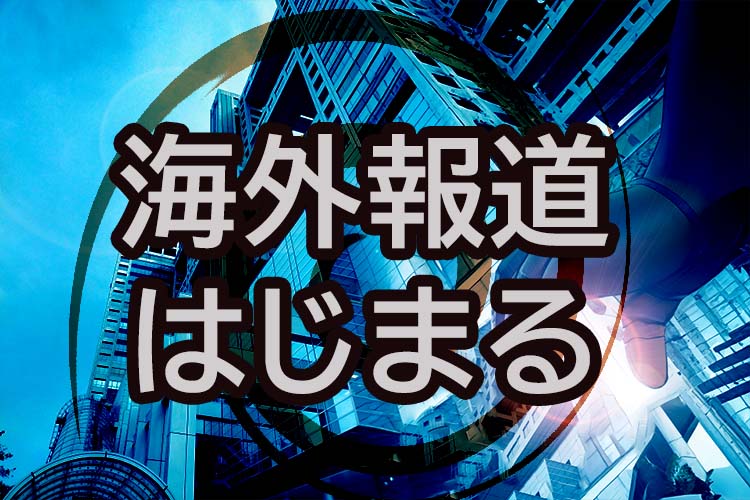 海外報道
はじまる